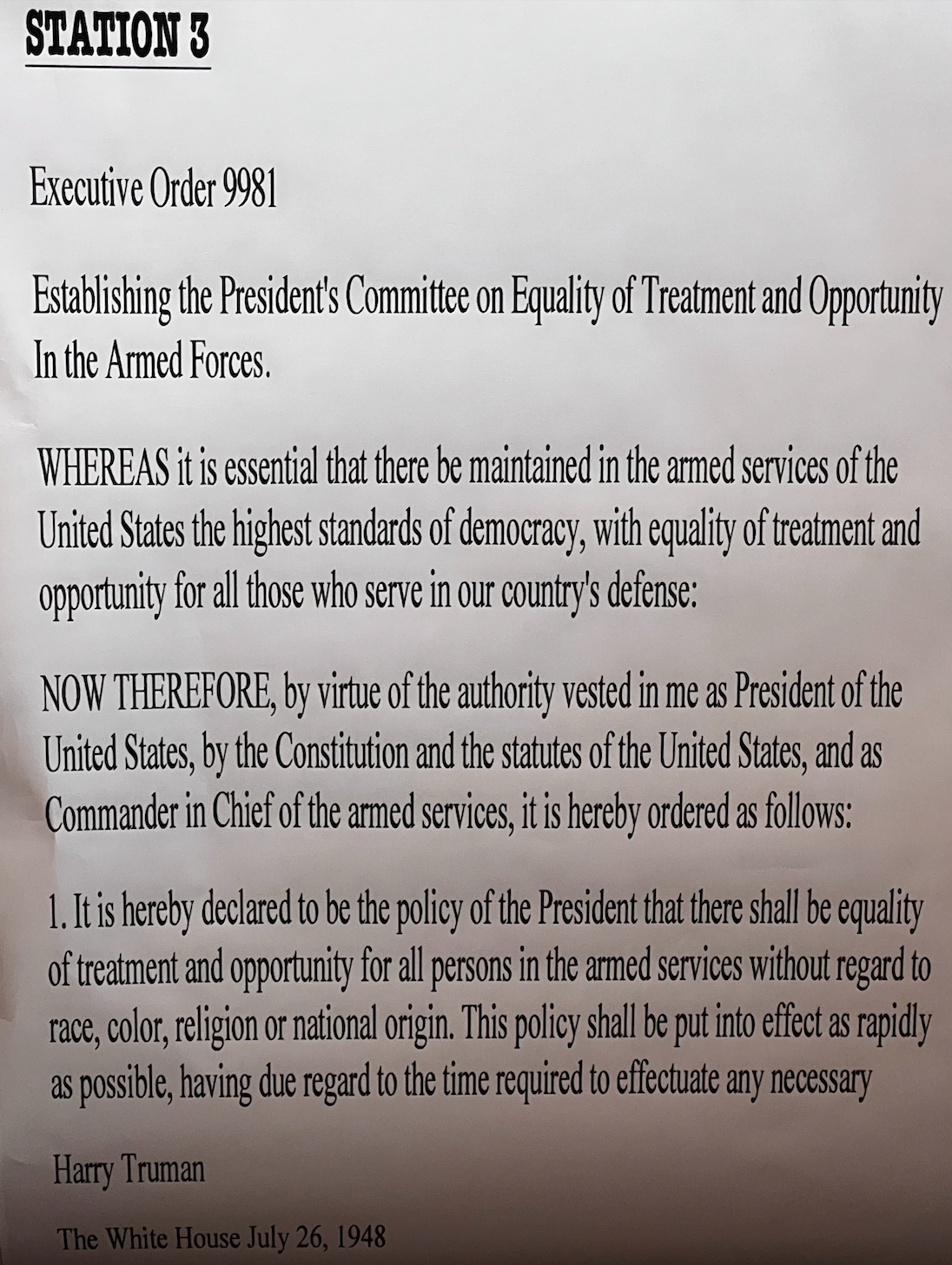 STATION 3

Executive Order 9981

Establishing the President's Committee on Equality of Treatment and Opportunity In the Armed Forces.

WHEREAS it is essential that there be maintained in the armed services of the United States the highest standards of democracy, with equality of treatment and opportunity for all those who serve in our country's defense:

NOW THEREFORE, by virtue of the authority vested in me as President of the United States, by the Constitution and the statutes of the United States, and as Commander in Chief of the armed services, it is hereby ordered as follows:

1. It is hereby declared to be the policy of the President that there shall be equality of treatment and opportunity for all persons in the armed services without regard to race, color, religion or national origin. This policy shall be put into effect as rapidly as possible, having due regard to the time required to effectuate any necessary

Harry Truman

The White House July 26, 1948